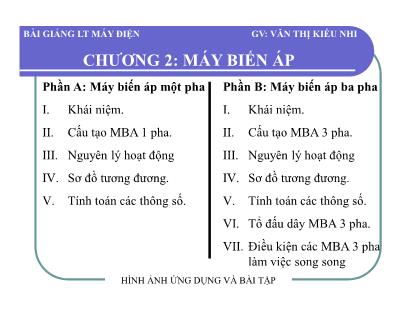 BÀI GIẢNG LT MÁY ĐIỆN GV: VĂN THỊ KIỀU NHI

CHƯƠNG 2: MÁY BIẾN ÁP

Phần A: Máy biến áp một pha

I. Khái niệm.

II. Cấu tạo MBA 1 pha.

III. Nguyên lý hoạt động

IV. Sơ đồ tương đương.

V. Tính toán các thông số.

Phần B: Máy biến áp ba pha

I. Khái niệm.

II. Cấu tạo MBA 3 pha.

III. Nguyên lý hoạt động

IV. Sơ đồ tương đương.

V. Tính toán các thông số.

VI. Tổ đấu dây MBA 3 pha.

VII. Điều kiện các MBA 3 pha làm việc song song

HÌNH ẢNH ỨNG DỤNG VÀ BÀI TẬP